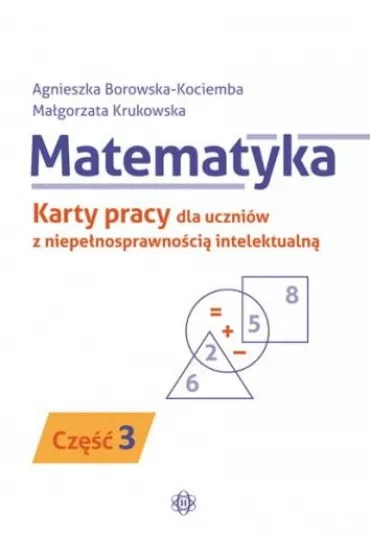 Agnieszka Borowska-Kociemba
Małgorzata Krukowska

Matematyka

Karty pracy dla uczniów z niepełnosprawnością intelektualną

8
=
+
5
2
−
6

Część 3